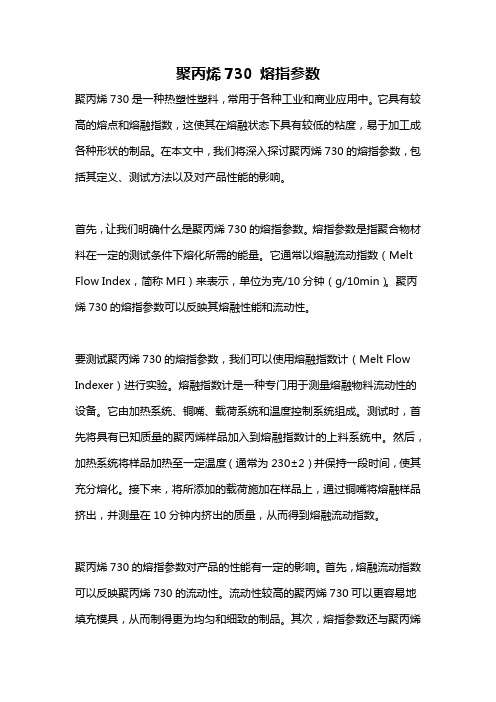 聚丙烯 730 熔指参数

聚丙烯 730 是一种热塑性塑料，常用于各种工业和商业应用中。它具有较高的熔点和熔融指数，这使其在熔融状态下具有较低的粘度，易于加工成各种形状的制品。在本文中，我们将深入探讨聚丙烯 730 的熔指参数，包括其定义、测试方法以及对产品性能的影响。

首先，让我们明确什么是聚丙烯 730 的熔指参数。熔指参数是指聚合物材料在一定的测试条件下熔化所需的能量。它通常以熔融流动指数（Melt Flow Index，简称 MFI）来表示，单位为克/10 分钟（g/10min）。聚丙烯 730 的熔指参数可以反映其熔融性能和流动性。

要测试聚丙烯 730 的熔指参数，我们可以使用熔融指数计（Melt Flow Indexer）进行实验。熔融指数计是一种专门用于测量熔融物料流动性的设备。它由加热系统、铜嘴、载荷系统和温度控制系统组成。测试时，首先将具有已知质量的聚丙烯样品加入到熔融指数计的上料系统中。然后，加热系统将样品加热至一定温度（通常为 230±2）并保持一段时间，使其充分熔化。接下来，将所添加的载荷施加在样品上，通过铜嘴将熔融样品挤出，并测量在 10 分钟内挤出的质量，从而得到熔融流动指数。

聚丙烯 730 的熔指参数对产品的性能有一定的影响。首先，熔融流动指数可以反映聚丙烯 730 的流动性。流动性较高的聚丙烯 730 可以更容易地填充模具，从而制得更为均匀和细致的制品。其次，熔指参数还与聚丙烯